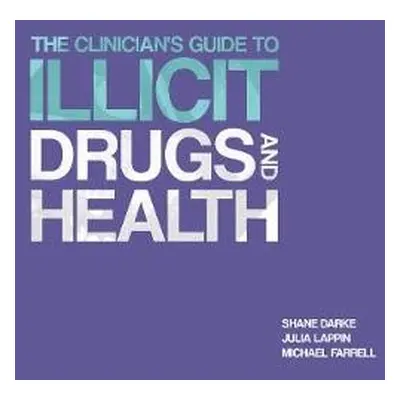 THE CLINICIAN'S GUIDE TO
ILLICIT
DRUGS AND
HEALTH

SHANE DARKE
JULIA LAPPIN
MICHAEL FARRELL